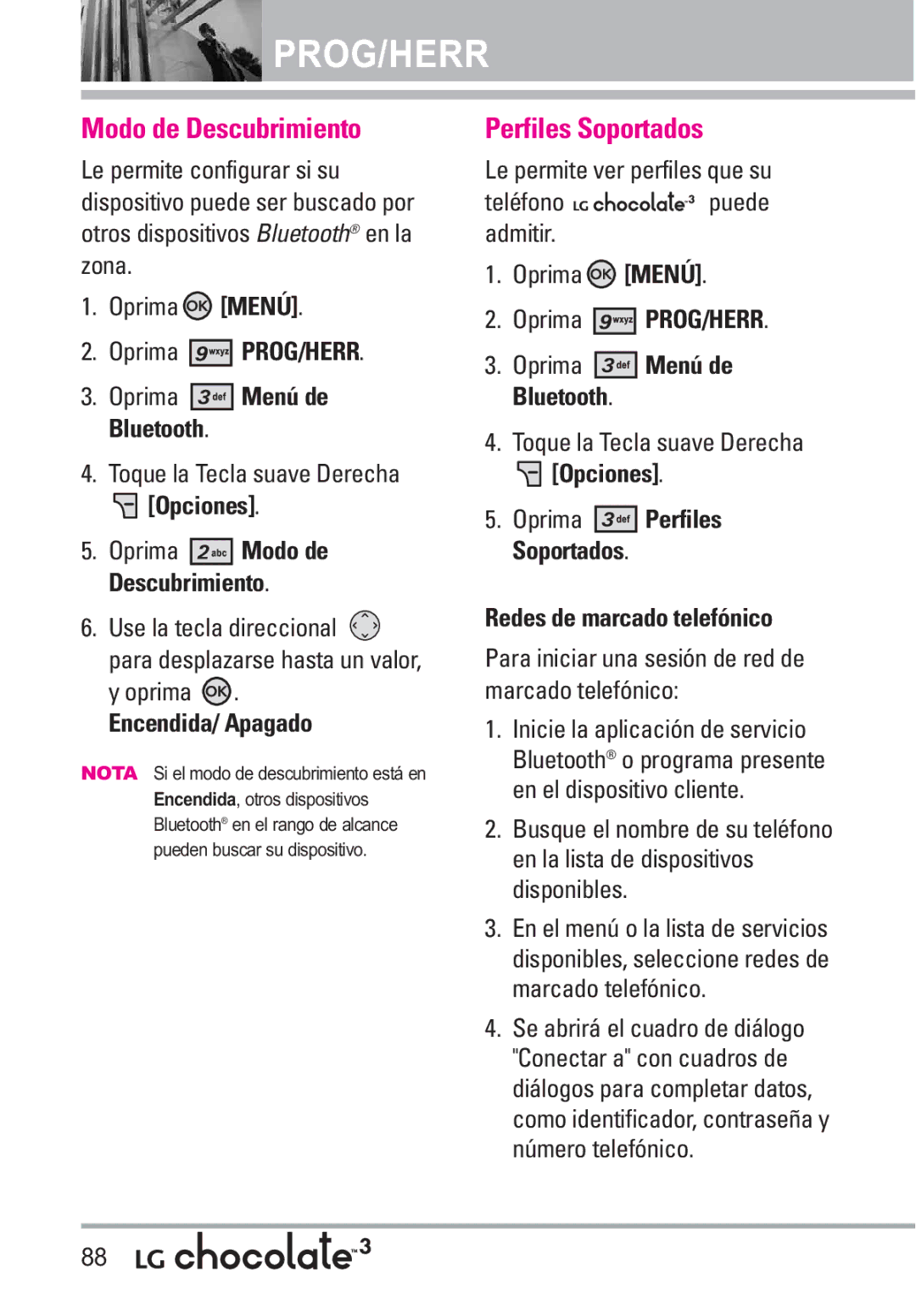 PROG/HERR

Modo de Descubrimiento

Le permite configurar si su dispositivo puede ser buscado por otros dispositivos Bluetooth® en la zona.

1. Oprima OK [MENÚ].

2. Oprima 9 wxyz PROG/HERR.

3. Oprima 3 def Menú de Bluetooth.

4. Toque la Tecla suave Derecha [Opciones].

5. Oprima 2 abc Modo de Descubrimiento.

6. Use la tecla direccional para desplazarse hasta un valor, y oprima OK. Encendida/ Apagado

NOTA Si el modo de descubrimiento está en Encendida, otros dispositivos Bluetooth® en el rango de alcance pueden buscar su dispositivo.

Perfiles Soportados

Le permite ver perfiles que su teléfono LG chocolate™3 puede admitir.

1. Oprima OK [MENÚ].

2. Oprima 9 wxyz PROG/HERR.

3. Oprima 3 def Menú de Bluetooth.

4. Toque la Tecla suave Derecha [Opciones].

5. Oprima 3 def Perfiles Soportados.

Redes de marcado telefónico

Para iniciar una sesión de red de marcado telefónico:

1. Inicie la aplicación de servicio Bluetooth® o programa presente en el dispositivo cliente.

2. Busque el nombre de su teléfono en la lista de dispositivos disponibles.

3. En el menú o la lista de servicios disponibles, seleccione redes de marcado telefónico.

4. Se abrirá el cuadro de diálogo "Conectar a" con cuadros de diálogos para completar datos, como identificador, contraseña y número telefónico.

88 LG chocolate™3